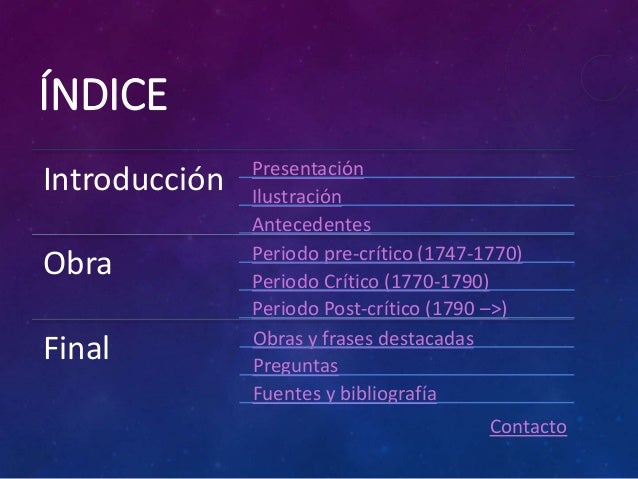 ÍNDICE

Introducción

Presentación
Ilustración
Antecedentes

Obra

Periodo pre-crítico (1747-1770)
Periodo Crítico (1770-1790)
Periodo Post-crítico (1790 –>)

Final

Obras y frases destacadas
Preguntas
Fuentes y bibliografía

Contacto